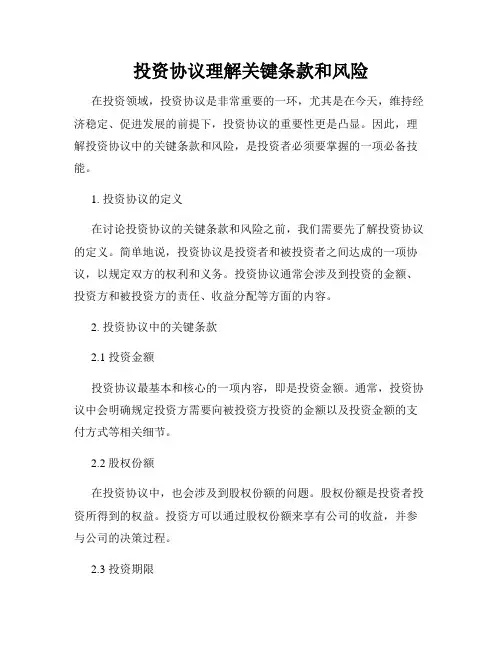 投资协议理解关键条款和风险

在投资领域，投资协议是非常重要的一环，尤其是在今天，维持经济稳定、促进发展的前提下，投资协议的重要性更是凸显。因此，理解投资协议中的关键条款和风险，是投资者必须要掌握的一项必备技能。

1. 投资协议的定义

在讨论投资协议的关键条款和风险之前，我们需要先了解投资协议的定义。简单地说，投资协议是投资者和被投资者之间达成的一项协议，以规定双方的权利和义务。投资协议通常会涉及到投资的金额、投资方和被投资方的责任、收益分配等方面的内容。

2. 投资协议中的关键条款

2.1 投资金额

投资协议最基本和核心的一项内容，即是投资金额。通常，投资协议中会明确规定投资方需要向被投资方投资的金额以及投资金额的支付方式等相关细节。

2.2 股权份额

在投资协议中，也会涉及到股权份额的问题。股权份额是投资者投资所得到的权益。投资方可以通过股权份额来享有公司的收益，并参与公司的决策过程。

2.3 投资期限